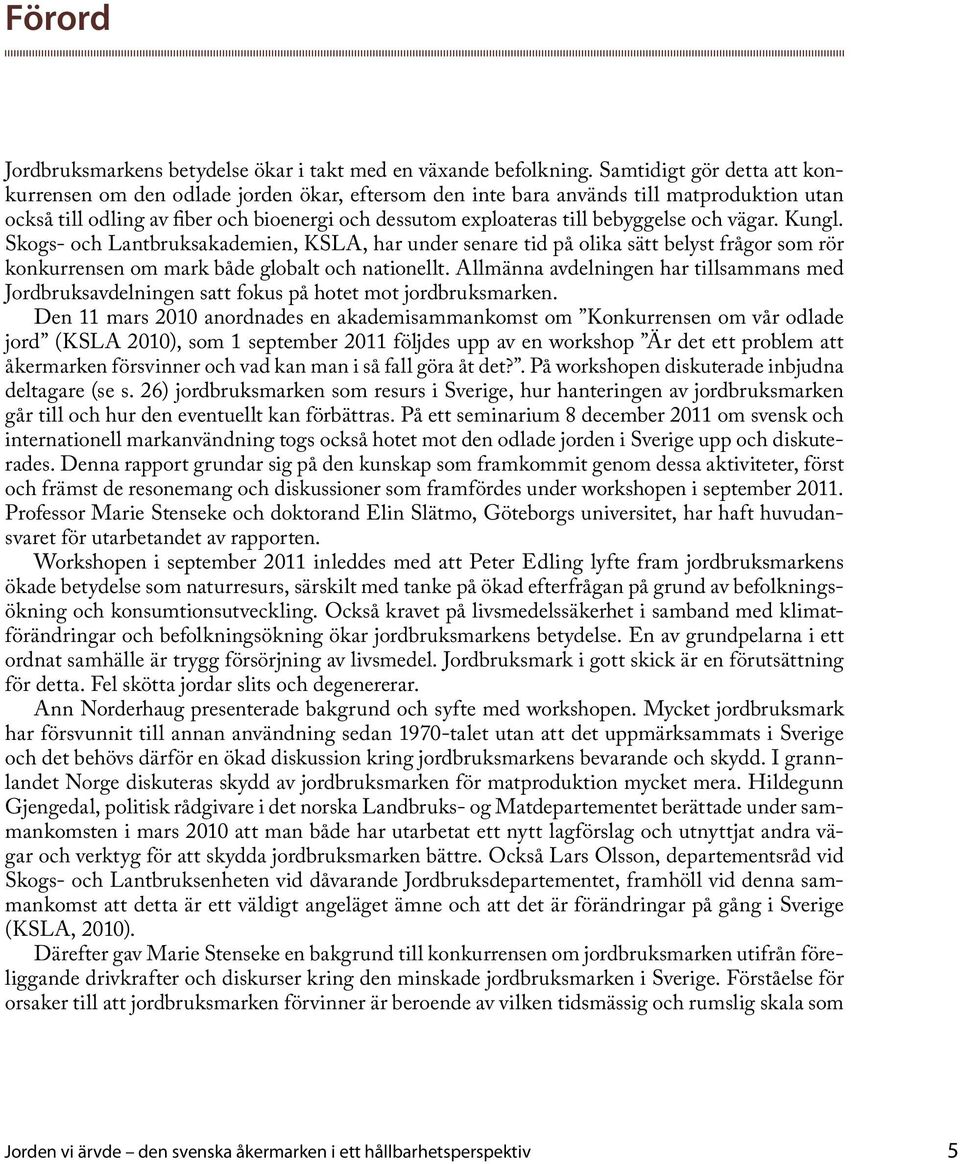 Förord

Jordbruksmarkens betydelse ökar i takt med en växande befolkning. Samtidigt gör detta att konkurrensen om den odlade jorden ökar, eftersom den inte bara används till matproduktion utan också till odling av fiber och bioenergi och dessutom exploateras till bebyggelse och vägar. Kungl. Skogs- och Lantbruksakademien, KSLA, har under senare tid på olika sätt belyst frågor som rör konkurrensen om mark både globalt och nationellt. Allmänna avdelningen har tillsammans med Jordbruksavdelningen satt fokus på hotet mot jordbruksmarken.

Den 11 mars 2010 anordnades en akademisammankomst om ”Konkurrensen om vår odlade jord” (KSLA 2010), som 1 september 2011 följdes upp av en workshop ”Är det ett problem att åkermarken försvinner och vad kan man i så fall göra åt det?”. På workshopen diskuterade inbjudna deltagare (se s. 26) jordbruksmarken som resurs i Sverige, hur hanteringen av jordbruksmarken går till och hur den eventuellt kan förbättras. På ett seminarium 8 december 2011 om svensk och internationell markanvändning togs också hotet mot den odlade jorden i Sverige upp och diskuterades. Denna rapport grundar sig på den kunskap som framkommit genom dessa aktiviteter, först och främst de resonemang och diskussioner som framfördes under workshopen i september 2011. Professor Marie Stenseke och doktorand Elin Slätmo, Göteborgs universitet, har haft huvudansvaret för utarbetandet av rapporten.

Workshopen i september 2011 inleddes med att Peter Edling lyfte fram jordbruksmarkens ökade betydelse som naturresurs, särskilt med tanke på ökad efterfrågan på grund av befolkningsökning och konsumtionsutveckling. Också kravet på livsmedelssäkerhet i samband med klimatförändringar och befolkningsökning ökar jordbruksmarkens betydelse. En av grundpelarna i ett ordnat samhälle är trygg försörjning av livsmedel. Jordbruksmark i gott skick är en förutsättning för detta. Fel skötta jordar slits och degenererar.

Ann Norderhaug presenterade bakgrund och syfte med workshopen. Mycket jordbruksmark har försvunnit till annan användning sedan 1970-talet utan att det uppmärksammats i Sverige och det behövs därför en ökad diskussion kring jordbruksmarkens bevarande och skydd. I grannlandet Norge diskuteras skydd av jordbruksmarken för matproduktion mycket mera. Hildegunn Gjengedal, politisk rådgivare i det norska Landbruks- og Matdepartementet berättade under sammankomsten i mars 2010 att man både har utarbetat ett nytt lagförslag och utnyttjat andra vägar och verktyg för att skydda jordbruksmarken bättre. Också Lars Olsson, departementsråd vid Skogs- och Lantbruksenheten vid dåvarande Jordbruksdepartementet, framhöll vid denna sammankomst att detta är ett väldigt angeläget ämne och att det är förändringar på gång i Sverige (KSLA, 2010).

Därefter gav Marie Stenseke en bakgrund till konkurrensen om jordbruksmarken utifrån föreliggande drivkrafter och diskurser kring den minskade jordbruksmarken i Sverige. Förståelse för orsaker till att jordbruksmarken förvinner är beroende av vilken tidsmässig och rumslig skala som

Jorden vi ärvde – den svenska åkermarken i ett hållbarhetsperspektiv 5